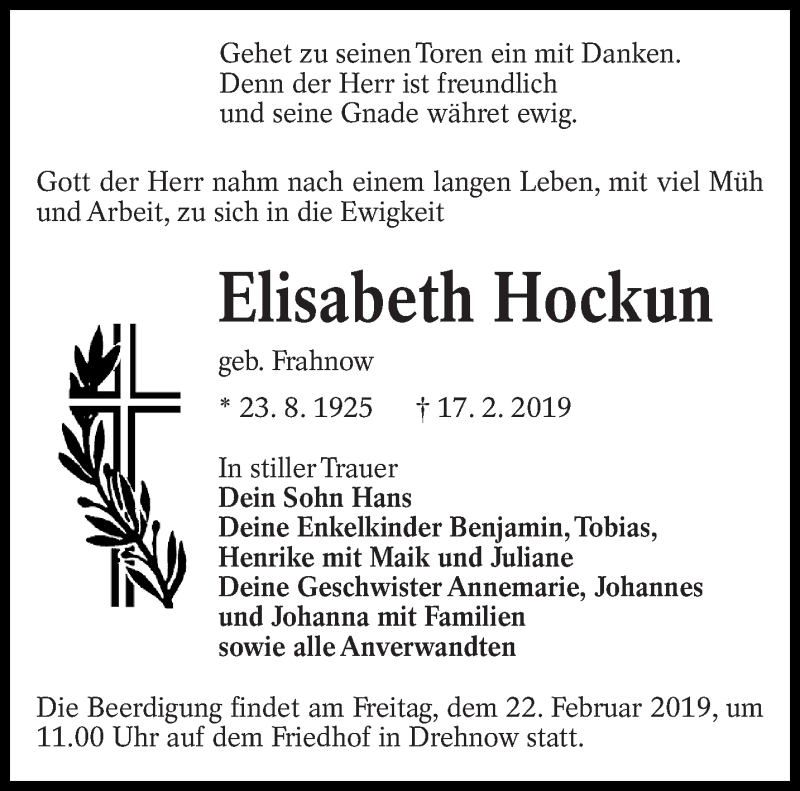 Gehet zu seinen Toren ein mit Danken.
Denn der Herr ist freundlich
und seine Gnade währet ewig.

Gott der Herr nahm nach einem langen Leben, mit viel Müh und Arbeit, zu sich in die Ewigkeit

Elisabeth Hockun

geb. Frahnow

* 23. 8. 1925 † 17. 2. 2019

In stiller Trauer
Dein Sohn Hans
Deine Enkelkinder Benjamin, Tobias,
Henrike mit Maik und Juliane
Deine Geschwister Annemarie, Johannes
und Johanna mit Familien
sowie alle Anverwandten

Die Beerdigung findet am Freitag, dem 22. Februar 2019, um 11.00 Uhr auf dem Friedhof in Drehnow statt.